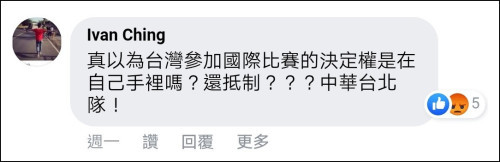 Ivan Ching
真以為台灣參加國際比賽的決定權是在自己手裡嗎？還抵制？？？中華台北隊！

5

週一　讚　回覆　更多